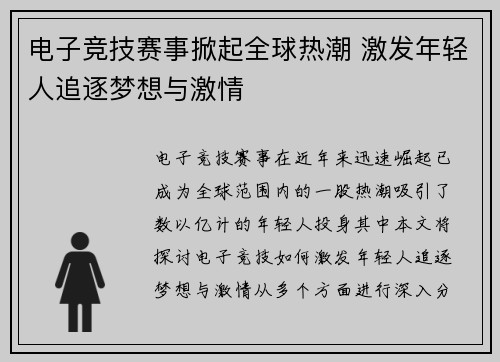 电子竞技赛事掀起全球热潮 激发年轻人追逐梦想与激情

电子竞技赛事在近年来迅速崛起已成为全球范围内的一股热潮吸引了数以亿计的年轻人投身其中本文将探讨电子竞技如何激发年轻人追逐梦想与激情从多个方面进行深入分